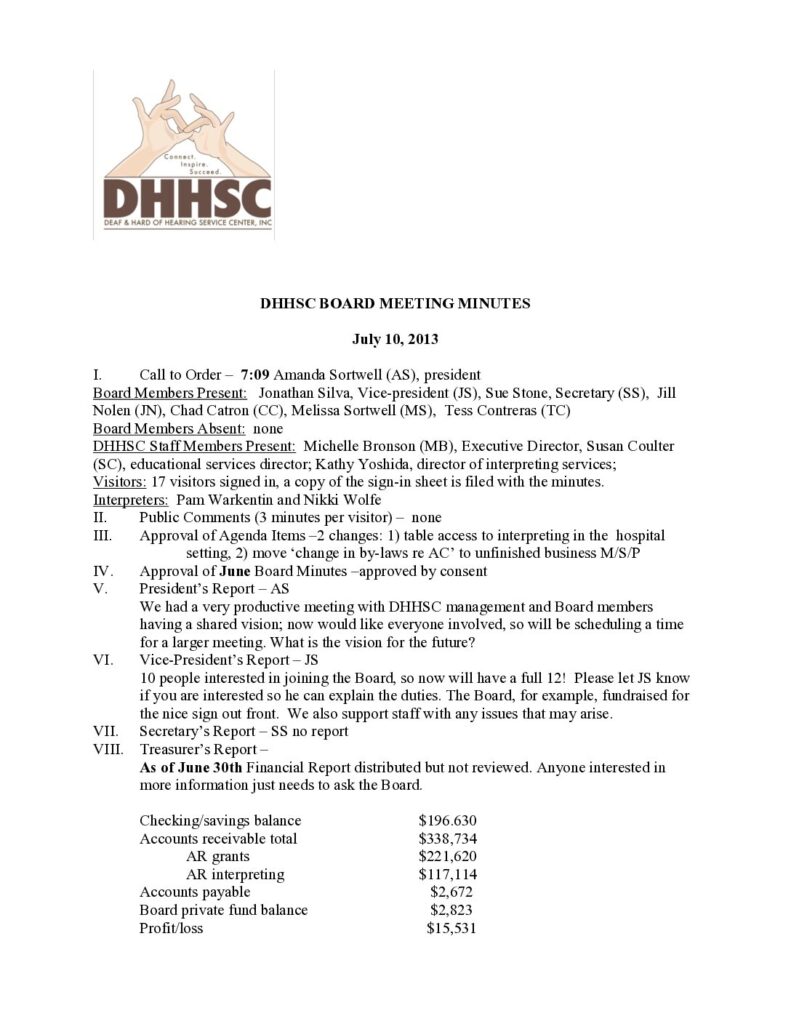 Connect. Inspire. Succeed.
DHHSC
DEAF & HARD OF HEARING SERVICE CENTER, INC

DHHSC BOARD MEETING MINUTES

July 10, 2013

I. Call to Order – 7:09 Amanda Sortwell (AS), president
Board Members Present: Jonathan Silva, Vice-president (JS), Sue Stone, Secretary (SS), Jill Nolen (JN), Chad Catron (CC), Melissa Sortwell (MS), Tess Contreras (TC)
Board Members Absent: none
DHHSC Staff Members Present: Michelle Bronson (MB), Executive Director, Susan Coulter (SC), educational services director; Kathy Yoshida, director of interpreting services;
Visitors: 17 visitors signed in, a copy of the sign-in sheet is filed with the minutes.
Interpreters: Pam Warkentin and Nikki Wolfe
II. Public Comments (3 minutes per visitor) – none
III. Approval of Agenda Items –2 changes: 1) table access to interpreting in the hospital setting, 2) move 'change in by-laws re AC' to unfinished business M/S/P
IV. Approval of June Board Minutes –approved by consent
V. President's Report – AS
We had a very productive meeting with DHHSC management and Board members having a shared vision; now would like everyone involved, so will be scheduling a time for a larger meeting. What is the vision for the future?
VI. Vice-President's Report – JS
10 people interested in joining the Board, so now will have a full 12! Please let JS know if you are interested so he can explain the duties. The Board, for example, fundraised for the nice sign out front. We also support staff with any issues that may arise.
VII. Secretary's Report – SS no report
VIII. Treasurer's Report –
As of June 30th Financial Report distributed but not reviewed. Anyone interested in more information just needs to ask the Board.

| | |
|---|---|
| Checking/savings balance | $196.630 |
| Accounts receivable total | $338,734 |
| AR grants | $221,620 |
| AR interpreting | $117,114 |
| Accounts payable | $2,672 |
| Board private fund balance | $2,823 |
| Profit/loss | $15,531 |